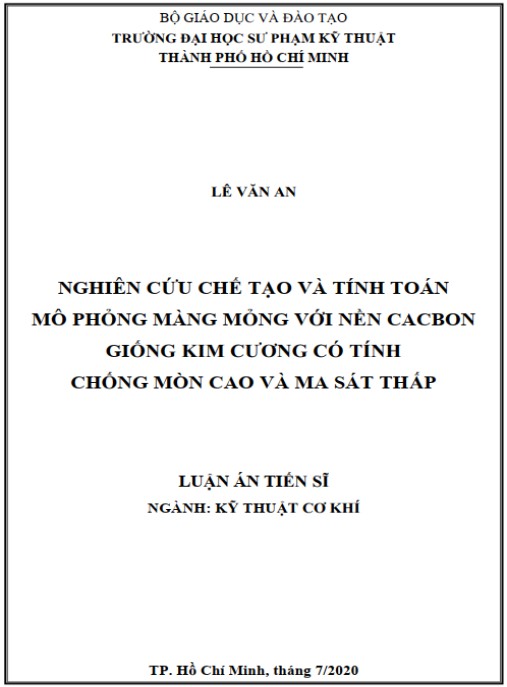 BỘ GIÁO DỤC VÀ ĐÀO TẠO
TRƯỜNG ĐẠI HỌC SƯ PHẠM KỸ THUẬT
THÀNH PHỐ HỒ CHÍ MINH

LÊ VĂN AN

NGHIÊN CỨU CHẾ TẠO VÀ TÍNH TOÁN
MÔ PHỎNG MÀNG MỎNG VỚI NỀN CACBON
GIỐNG KIM CƯƠNG CÓ TÍNH
CHỐNG MÒN CAO VÀ MA SÁT THẤP

LUẬN ÁN TIẾN SĨ
NGÀNH: KỸ THUẬT CƠ KHÍ

TP. Hồ Chí Minh, tháng 7/2020